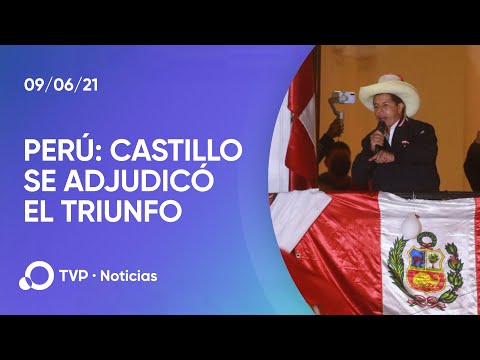 09/06/21

PERÚ: CASTILLO SE ADJUDICÓ EL TRIUNFO

TVP · Noticias